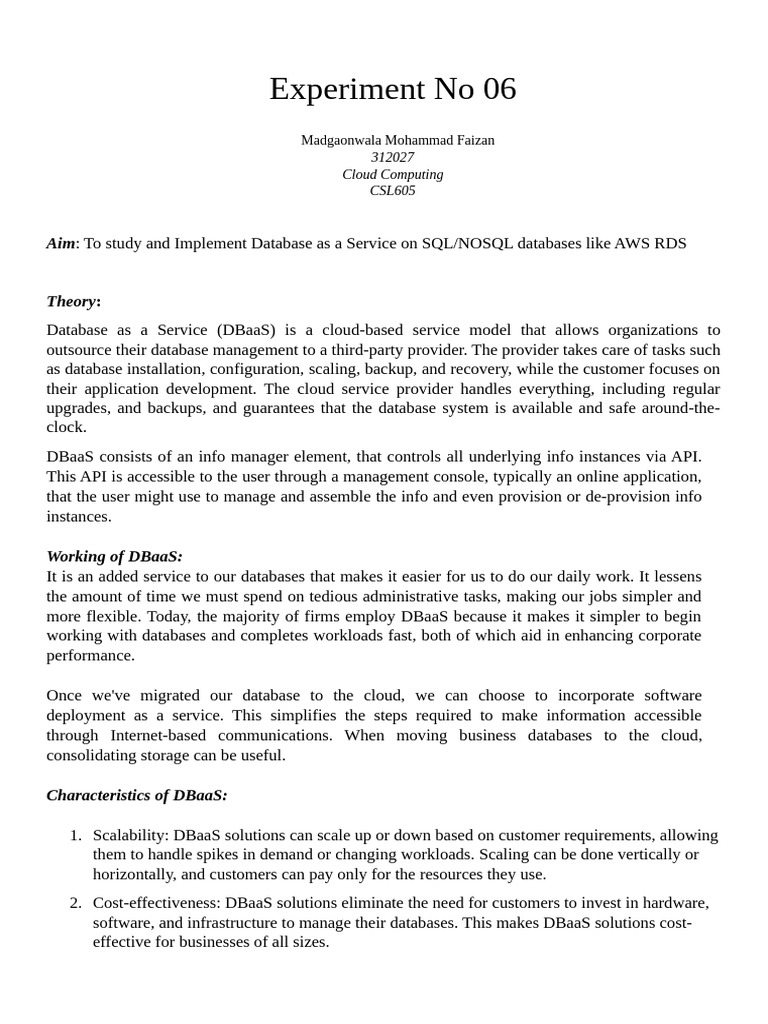 Experiment No 06

Madgaonwala Mohammad Faizan
312027
Cloud Computing
CSL605

Aim: To study and Implement Database as a Service on SQL/NOSQL databases like AWS RDS

Theory:

Database as a Service (DBaaS) is a cloud-based service model that allows organizations to outsource their database management to a third-party provider. The provider takes care of tasks such as database installation, configuration, scaling, backup, and recovery, while the customer focuses on their application development. The cloud service provider handles everything, including regular upgrades, and backups, and guarantees that the database system is available and safe around-the-clock.

DBaaS consists of an info manager element, that controls all underlying info instances via API. This API is accessible to the user through a management console, typically an online application, that the user might use to manage and assemble the info and even provision or de-provision info instances.

Working of DBaaS:
It is an added service to our databases that makes it easier for us to do our daily work. It lessens the amount of time we must spend on tedious administrative tasks, making our jobs simpler and more flexible. Today, the majority of firms employ DBaaS because it makes it simpler to begin working with databases and completes workloads fast, both of which aid in enhancing corporate performance.

Once we've migrated our database to the cloud, we can choose to incorporate software deployment as a service. This simplifies the steps required to make information accessible through Internet-based communications. When moving business databases to the cloud, consolidating storage can be useful.

Characteristics of DBaaS:

1. Scalability: DBaaS solutions can scale up or down based on customer requirements, allowing them to handle spikes in demand or changing workloads. Scaling can be done vertically or horizontally, and customers can pay only for the resources they use.
2. Cost-effectiveness: DBaaS solutions eliminate the need for customers to invest in hardware, software, and infrastructure to manage their databases. This makes DBaaS solutions cost-effective for businesses of all sizes.